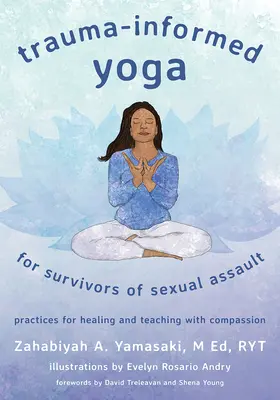 trauma-informed
yoga

for survivors of sexual assault

practices for healing and teaching with compassion

Zahabiyah A. Yamasaki, M Ed, RYT

illustrations by Evelyn Rosario Andry

forewords by David Treleavan and Shena Young